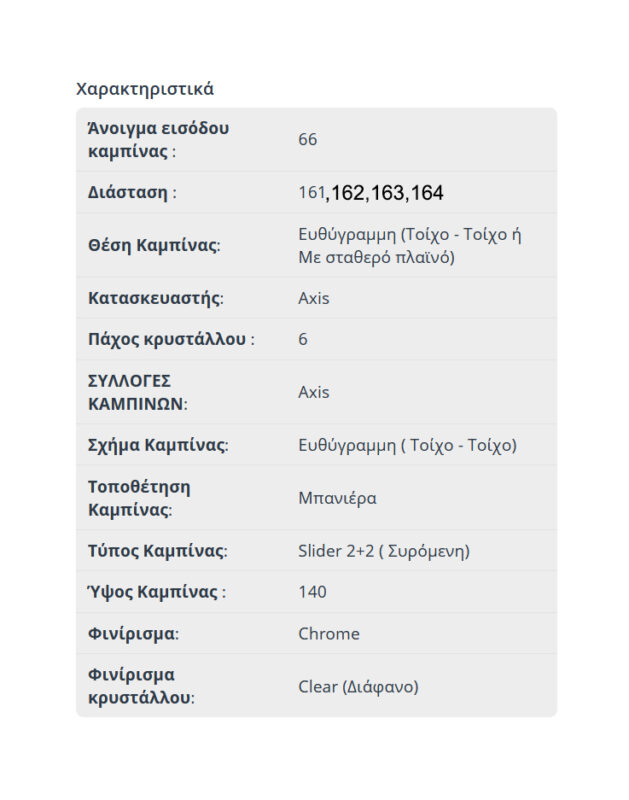 Χαρακτηριστικά

| | |
|---|---|
| Άνοιγμα εισόδου καμπίνας : | 66 |
| Διάσταση : | 161,162,163,164 |
| Θέση Καμπίνας: | Ευθύγραμμη (Τοίχο - Τοίχο ή Με σταθερό πλαϊνό) |
| Κατασκευαστής: | Axis |
| Πάχος κρυστάλλου : | 6 |
| ΣΥΛΛΟΓΕΣ ΚΑΜΠΙΝΩΝ: | Axis |
| Σχήμα Καμπίνας: | Ευθύγραμμη ( Τοίχο - Τοίχο) |
| Τοποθέτηση Καμπίνας: | Μπανιέρα |
| Τύπος Καμπίνας: | Slider 2+2 ( Συρόμενη) |
| Ύψος Καμπίνας : | 140 |
| Φινίρισμα: | Chrome |
| Φινίρισμα κρυστάλλου: | Clear (Διάφανο) |